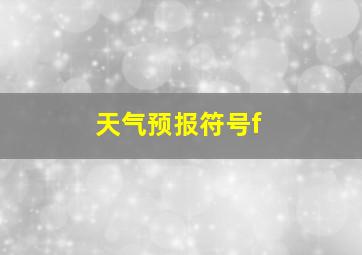 天气预报符号f